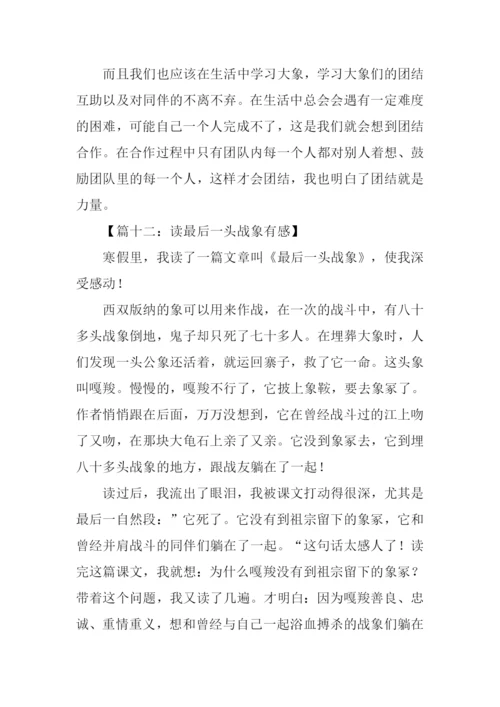 而且我们也应该在生活中学习大象，学习大象们的团结互助以及对同伴的不离不弃。在生活中总会会遇有一定难度的困难，可能自己一个人完成不了，这是我们就会想到团结合作。在合作过程中只有团队内每一个人都对别人着想、鼓励团队里的每一个人，这样才会团结，我也明白了团结就是力量。

【篇十二：读最后一头战象有感】

寒假里，我读了一篇文章叫《最后一头战象》，使我深受感动！

西双版纳的象可以用来作战，在一次的战斗中，有八十多头战象倒地，鬼子却只死了七十多人。在埋葬大象时，人们发现一头公象还活着，就运回寨子，救了它一命。这头象叫嘎羧。慢慢的，嘎羧不行了，它披上象鞍，要去象冢了。作者悄悄跟在后面，万万没想到，它在曾经战斗过的江上吻了又吻，在那块大龟石上亲了又亲。它没到象冢去，它到埋八十多头战象的地方，跟战友躺在了一起！

读过后，我流出了眼泪，我被课文打动得很深，尤其是最后一自然段：”它死了。它没有到祖宗留下的象冢，它和曾经并肩战斗的同伴们躺在了一起。“这句话太感人了！读完这篇课文，我就想：为什么嘎羧没有到祖宗留下的象冢？带着这个问题，我又读了几遍。才明白：因为嘎羧善良、忠诚、重情重义，想和曾经与自己一起浴血搏杀的战象们躺在